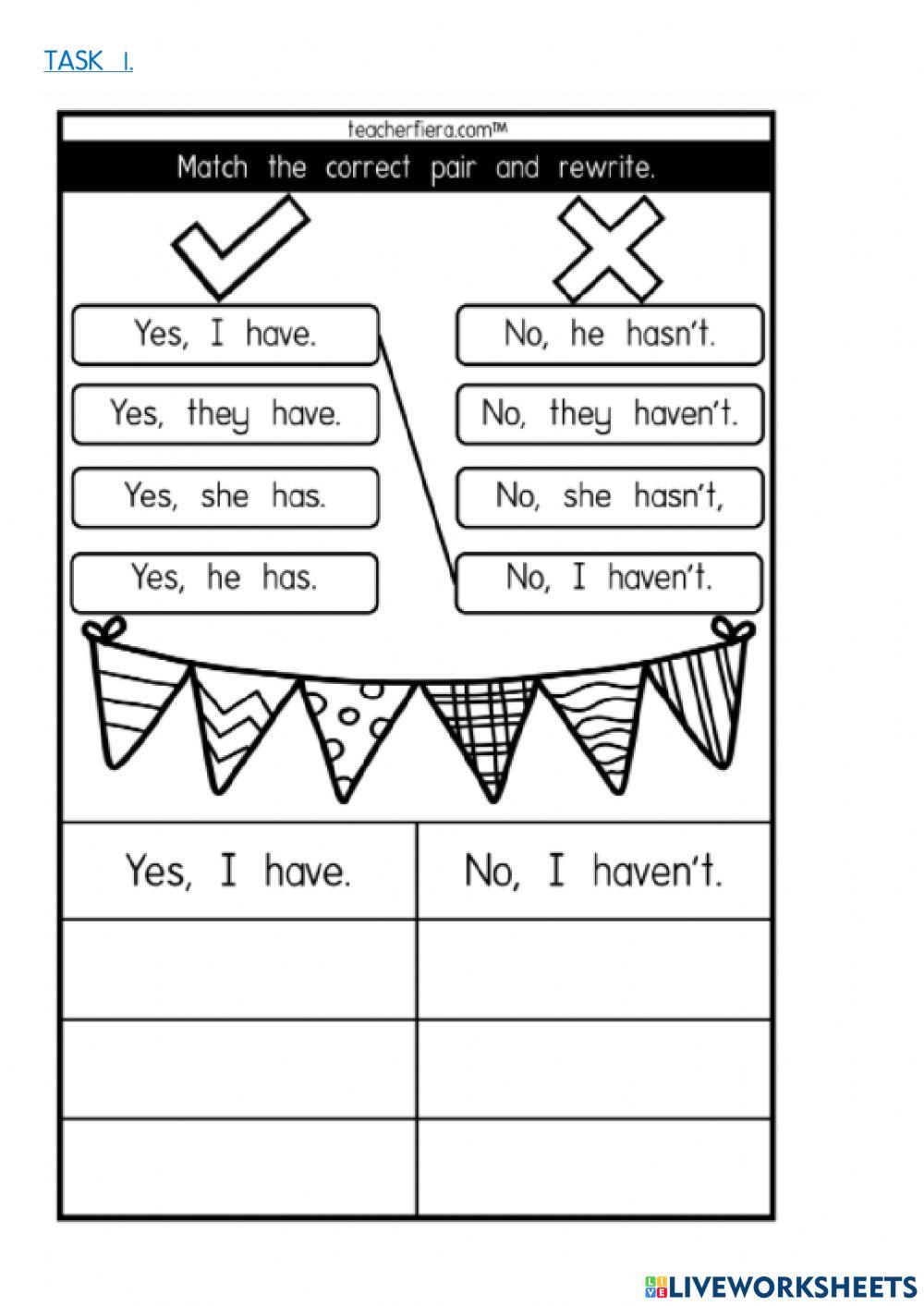 TASK 1.

teacherfiera.com™

Match the correct pair and rewrite.

Yes, I have.

Yes, they have.

Yes, she has.

Yes, he has.

No, he hasn't.

No, they haven't.

No, she hasn't,

No, I haven't.

| Yes, I have. | No, I haven't. |
|---|---|
| | |
| | |
| | |

LIVEWORKSHEETS